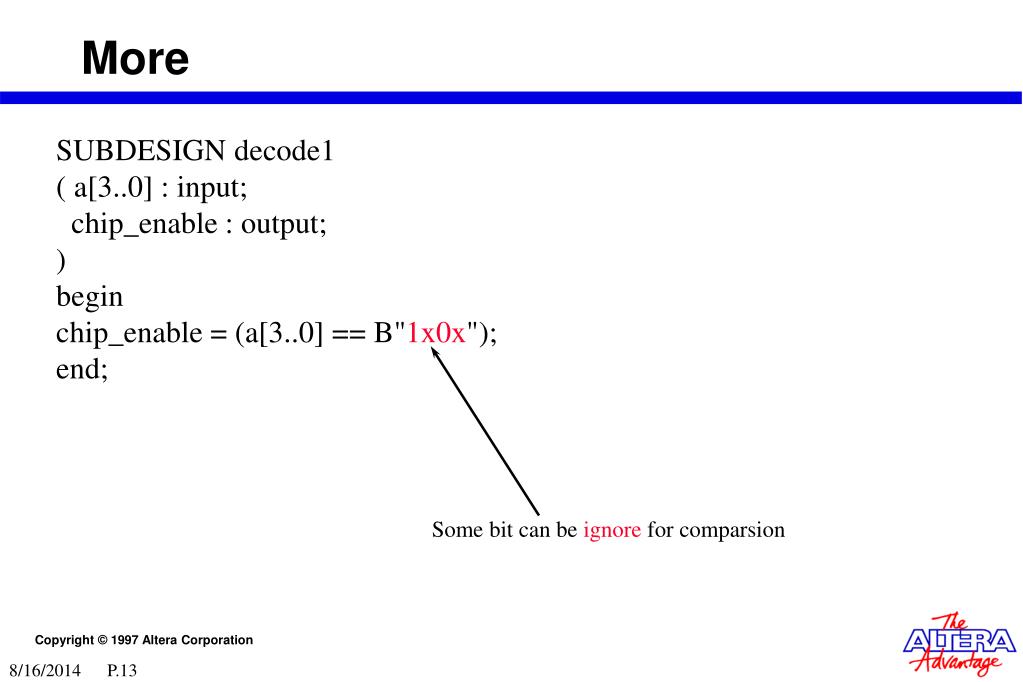 More

SUBDESIGN decode1
( a[3..0] : input;
chip_enable : output;
)
begin
chip_enable = (a[3..0] == B"1x0x");
end;

Some bit can be ignore for comparsion

Copyright © 1997 Altera Corporation

8/16/2014 P.13

The ALTERA Advantage